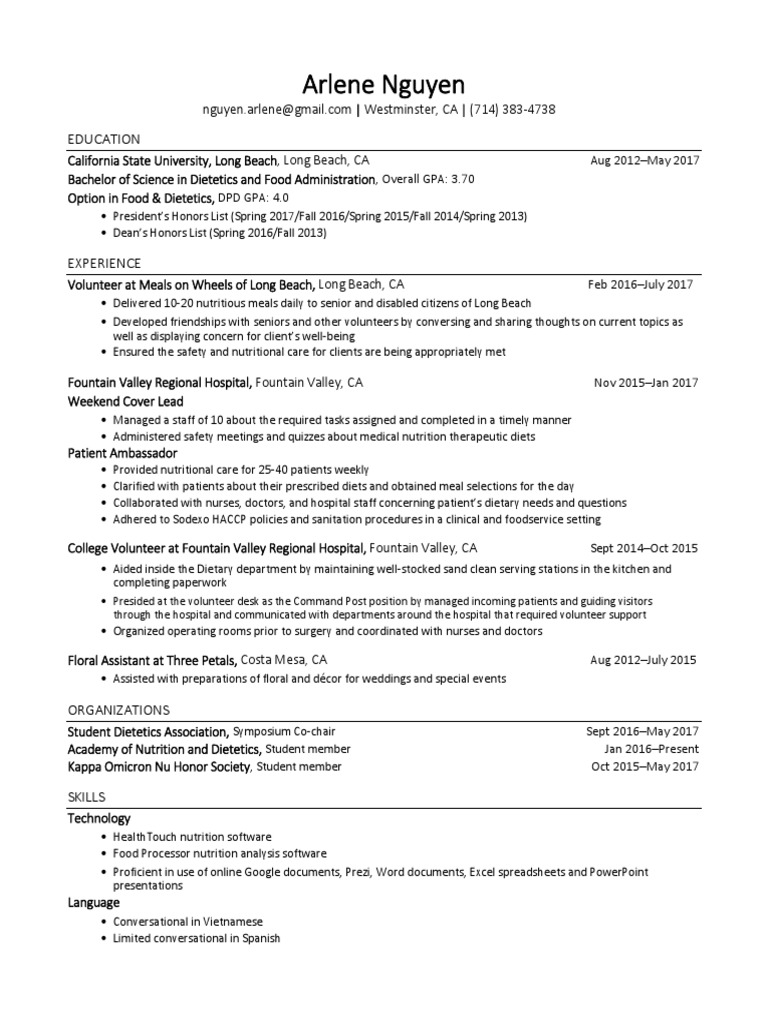 Arlene Nguyen
nguyen.arlene@gmail.com | Westminster, CA | (714) 383-4738

EDUCATION
California State University, Long Beach, Long Beach, CA Aug 2012–May 2017
Bachelor of Science in Dietetics and Food Administration, Overall GPA: 3.70
Option in Food & Dietetics, DPD GPA: 4.0
• President's Honors List (Spring 2017/Fall 2016/Spring 2015/Fall 2014/Spring 2013)
• Dean's Honors List (Spring 2016/Fall 2013)

EXPERIENCE
Volunteer at Meals on Wheels of Long Beach, Long Beach, CA Feb 2016–July 2017
• Delivered 10-20 nutritious meals daily to senior and disabled citizens of Long Beach
• Developed friendships with seniors and other volunteers by conversing and sharing thoughts on current topics as well as displaying concern for client's well-being
• Ensured the safety and nutritional care for clients are being appropriately met

Fountain Valley Regional Hospital, Fountain Valley, CA Nov 2015–Jan 2017
Weekend Cover Lead
• Managed a staff of 10 about the required tasks assigned and completed in a timely manner
• Administered safety meetings and quizzes about medical nutrition therapeutic diets
Patient Ambassador
• Provided nutritional care for 25-40 patients weekly
• Clarified with patients about their prescribed diets and obtained meal selections for the day
• Collaborated with nurses, doctors, and hospital staff concerning patient's dietary needs and questions
• Adhered to Sodexo HACCP policies and sanitation procedures in a clinical and foodservice setting

College Volunteer at Fountain Valley Regional Hospital, Fountain Valley, CA Sept 2014–Oct 2015
• Aided inside the Dietary department by maintaining well-stocked sand clean serving stations in the kitchen and completing paperwork
• Presided at the volunteer desk as the Command Post position by managed incoming patients and guiding visitors through the hospital and communicated with departments around the hospital that required volunteer support
• Organized operating rooms prior to surgery and coordinated with nurses and doctors

Floral Assistant at Three Petals, Costa Mesa, CA Aug 2012–July 2015
• Assisted with preparations of floral and décor for weddings and special events

ORGANIZATIONS
Student Dietetics Association, Symposium Co-chair Sept 2016–May 2017
Academy of Nutrition and Dietetics, Student member Jan 2016–Present
Kappa Omicron Nu Honor Society, Student member Oct 2015–May 2017

SKILLS
Technology
• HealthTouch nutrition software
• Food Processor nutrition analysis software
• Proficient in use of online Google documents, Prezi, Word documents, Excel spreadsheets and PowerPoint presentations
Language
• Conversational in Vietnamese
• Limited conversational in Spanish